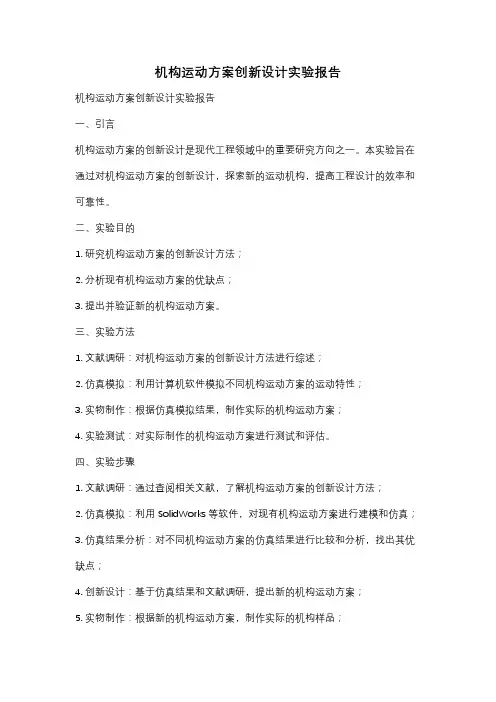 机构运动方案创新设计实验报告

机构运动方案创新设计实验报告

一、引言

机构运动方案的创新设计是现代工程领域中的重要研究方向之一。本实验旨在通过对机构运动方案的创新设计，探索新的运动机构，提高工程设计的效率和可靠性。

二、实验目的

1. 研究机构运动方案的创新设计方法；

2. 分析现有机构运动方案的优缺点；

3. 提出并验证新的机构运动方案。

三、实验方法

1. 文献调研：对机构运动方案的创新设计方法进行综述；

2. 仿真模拟：利用计算机软件模拟不同机构运动方案的运动特性；

3. 实物制作：根据仿真模拟结果，制作实际的机构运动方案；

4. 实验测试：对实际制作的机构运动方案进行测试和评估。

四、实验步骤

1. 文献调研：通过查阅相关文献，了解机构运动方案的创新设计方法；

2. 仿真模拟：利用 SolidWorks 等软件，对现有机构运动方案进行建模和仿真；

3. 仿真结果分析：对不同机构运动方案的仿真结果进行比较和分析，找出其优缺点；

4. 创新设计：基于仿真结果和文献调研，提出新的机构运动方案；

5. 实物制作：根据新的机构运动方案，制作实际的机构样品；